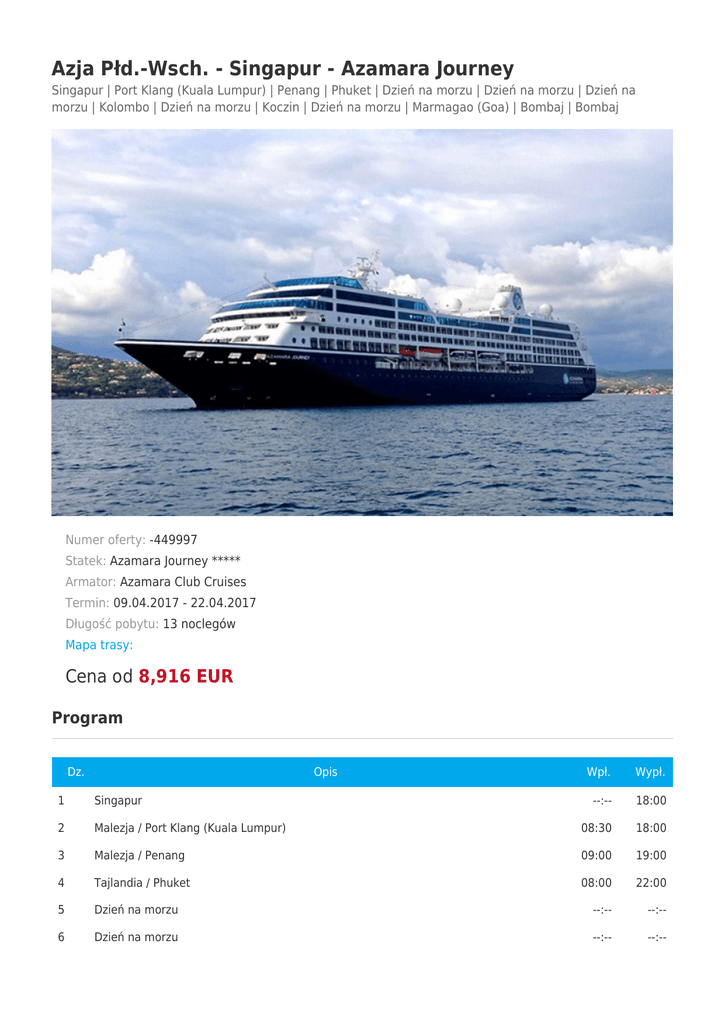 Azja Płd.-Wsch. - Singapur - Azamara Journey

Singapur | Port Klang (Kuala Lumpur) | Penang | Phuket | Dzień na morzu | Dzień na morzu | Dzień na morzu | Kolombo | Dzień na morzu | Koczin | Dzień na morzu | Marmagao (Goa) | Bombaj | Bombaj

AZAMARA JOURNEY

Numer oferty: -449997
Statek: Azamara Journey *****
Armator: Azamara Club Cruises
Termin: 09.04.2017 - 22.04.2017
Długość pobytu: 13 noclegów
Mapa trasy:

Cena od 8,916 EUR

Program

| Dz. | Opis | Wpł. | Wypł. |
|---|---|---|---|
| 1 | Singapur | --:-- | 18:00 |
| 2 | Malezja / Port Klang (Kuala Lumpur) | 08:30 | 18:00 |
| 3 | Malezja / Penang | 09:00 | 19:00 |
| 4 | Tajlandia / Phuket | 08:00 | 22:00 |
| 5 | Dzień na morzu | --:-- | --:-- |
| 6 | Dzień na morzu | --:-- | --:-- |